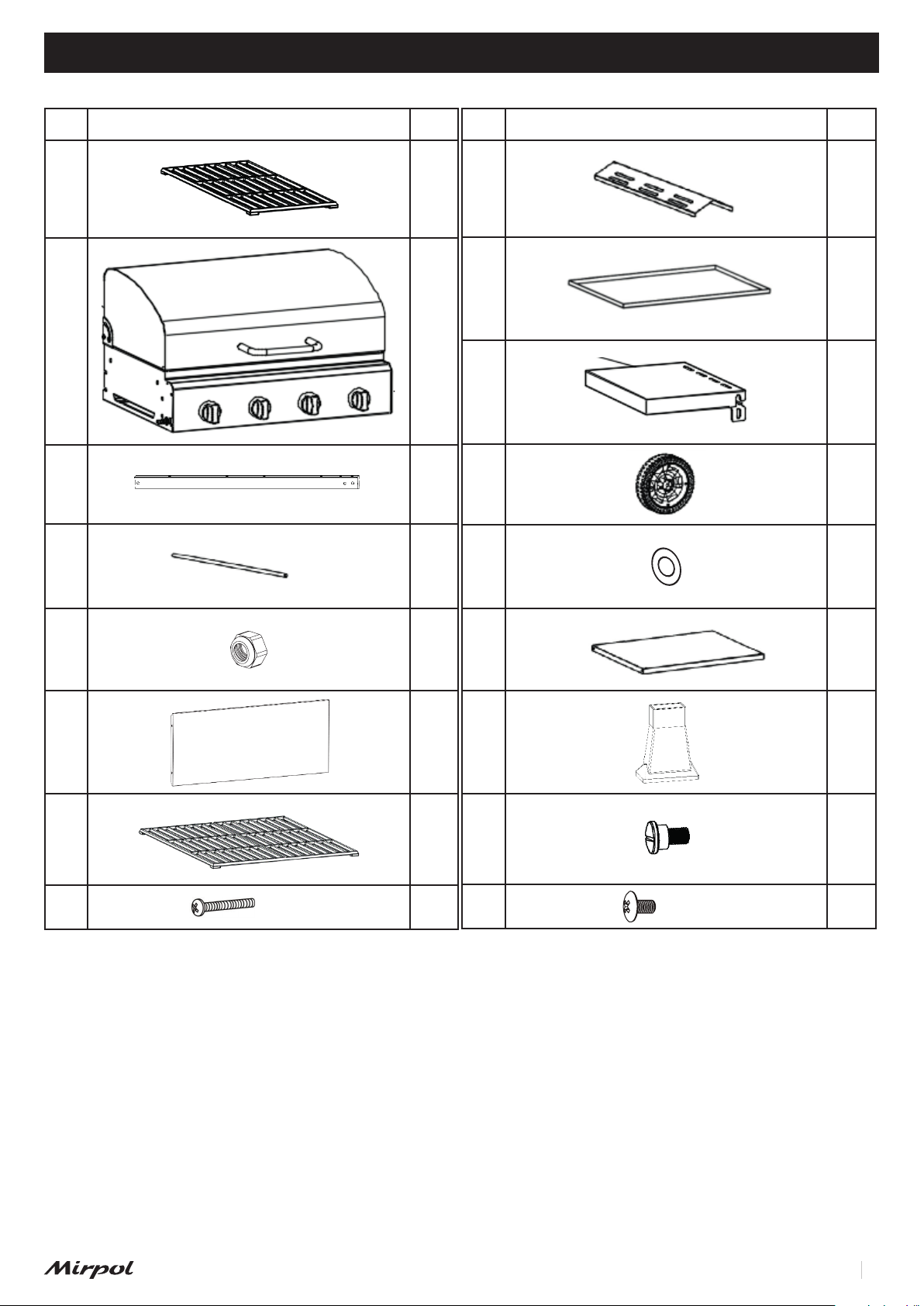 Mirpol